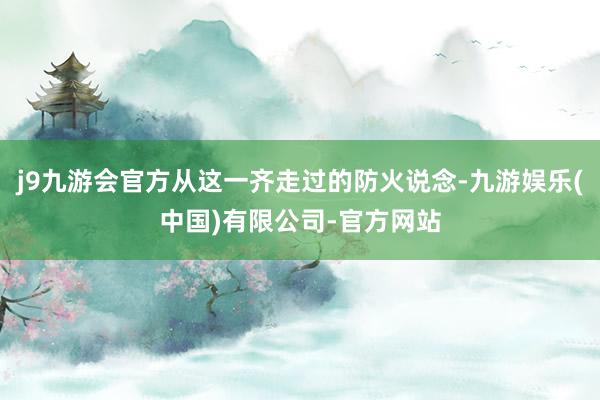 j9九游会官方从这一齐走过的防火说念-九游娱乐(中国)有限公司-官方网站